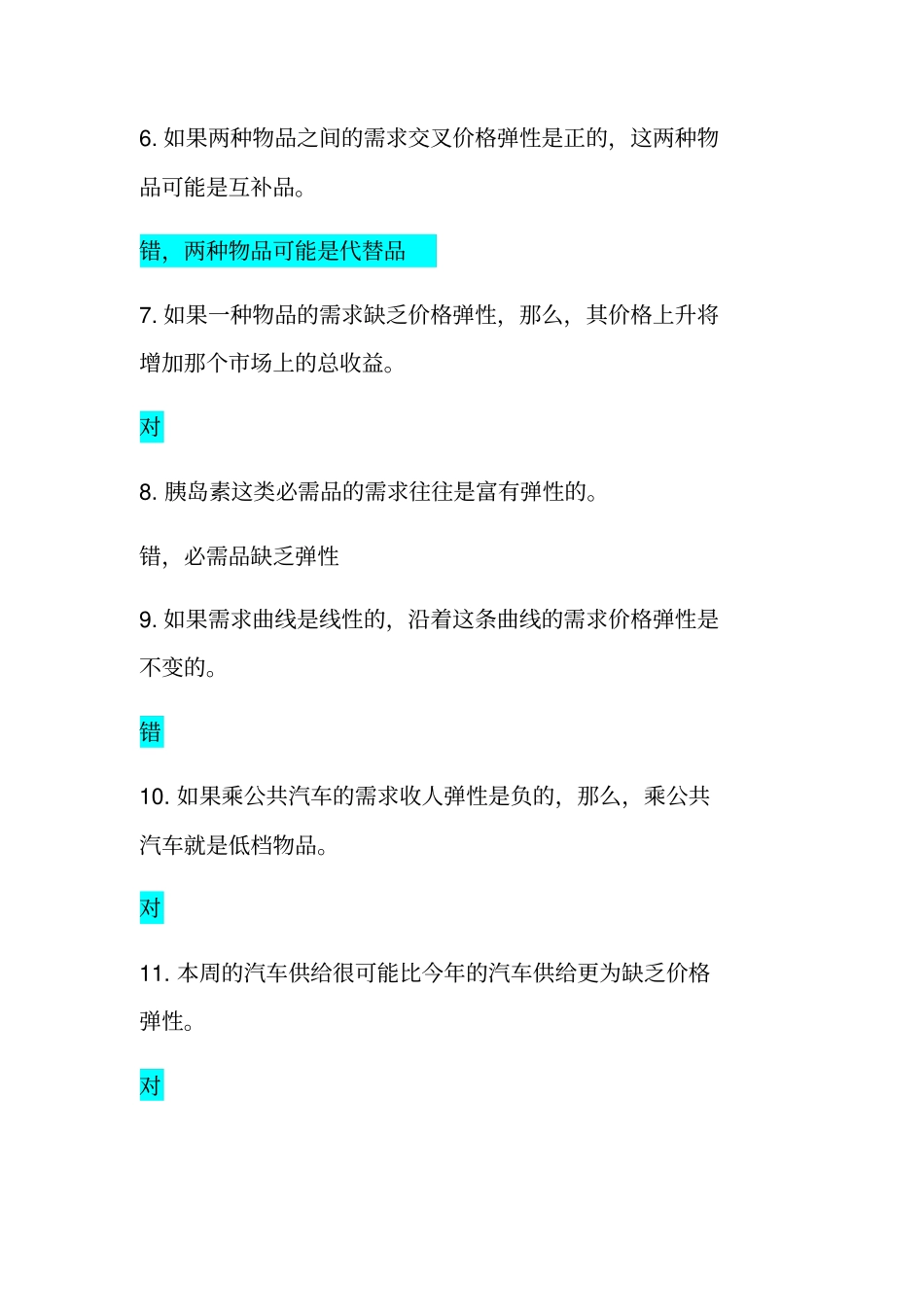 6. 如果两种物品之间的需求交叉价格弹性是正的，这两种物品可能是互补品。

错，两种物品可能是代替品

7. 如果一种物品的需求缺乏价格弹性，那么，其价格上升将增加那个市场上的总收益。

对

8. 胰岛素这类必需品的需求往往是富有弹性的。

错，必需品缺乏弹性

9. 如果需求曲线是线性的，沿着这条曲线的需求价格弹性是不变的。

错

10. 如果乘公共汽车的需求收人弹性是负的，那么，乘公共汽车就是低档物品。

对

11. 本周的汽车供给很可能比今年的汽车供给更为缺乏价格弹性。

对